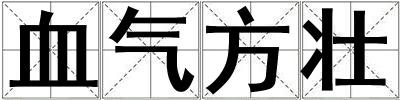 血气方壮